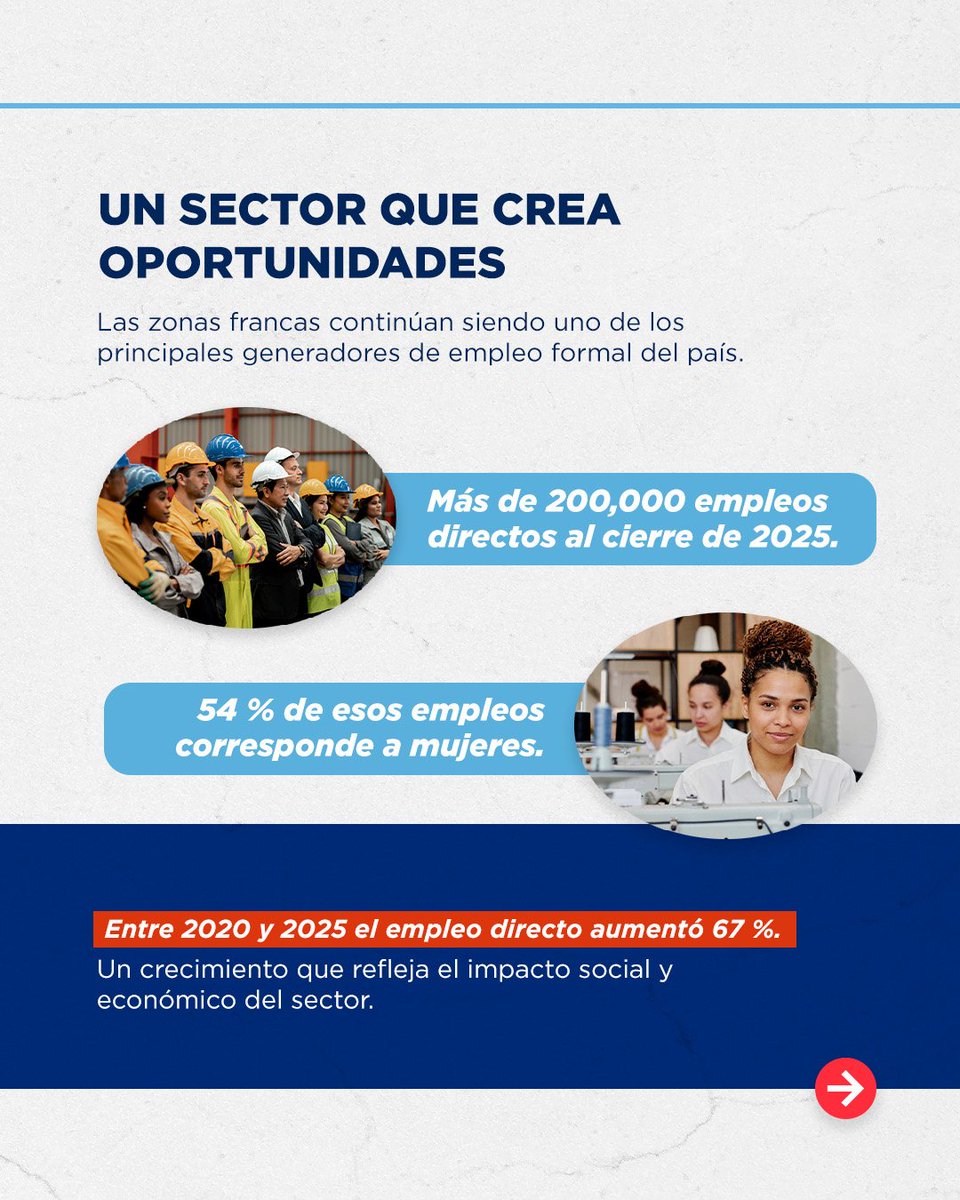 UN SECTOR QUE CREA OPORTUNIDADES

Las zonas francas continúan siendo uno de los principales generadores de empleo formal del país.

Más de 200,000 empleos directos al cierre de 2025.

54 % de esos empleos corresponde a mujeres.

Entre 2020 y 2025 el empleo directo aumentó 67 %.

Un crecimiento que refleja el impacto social y económico del sector.